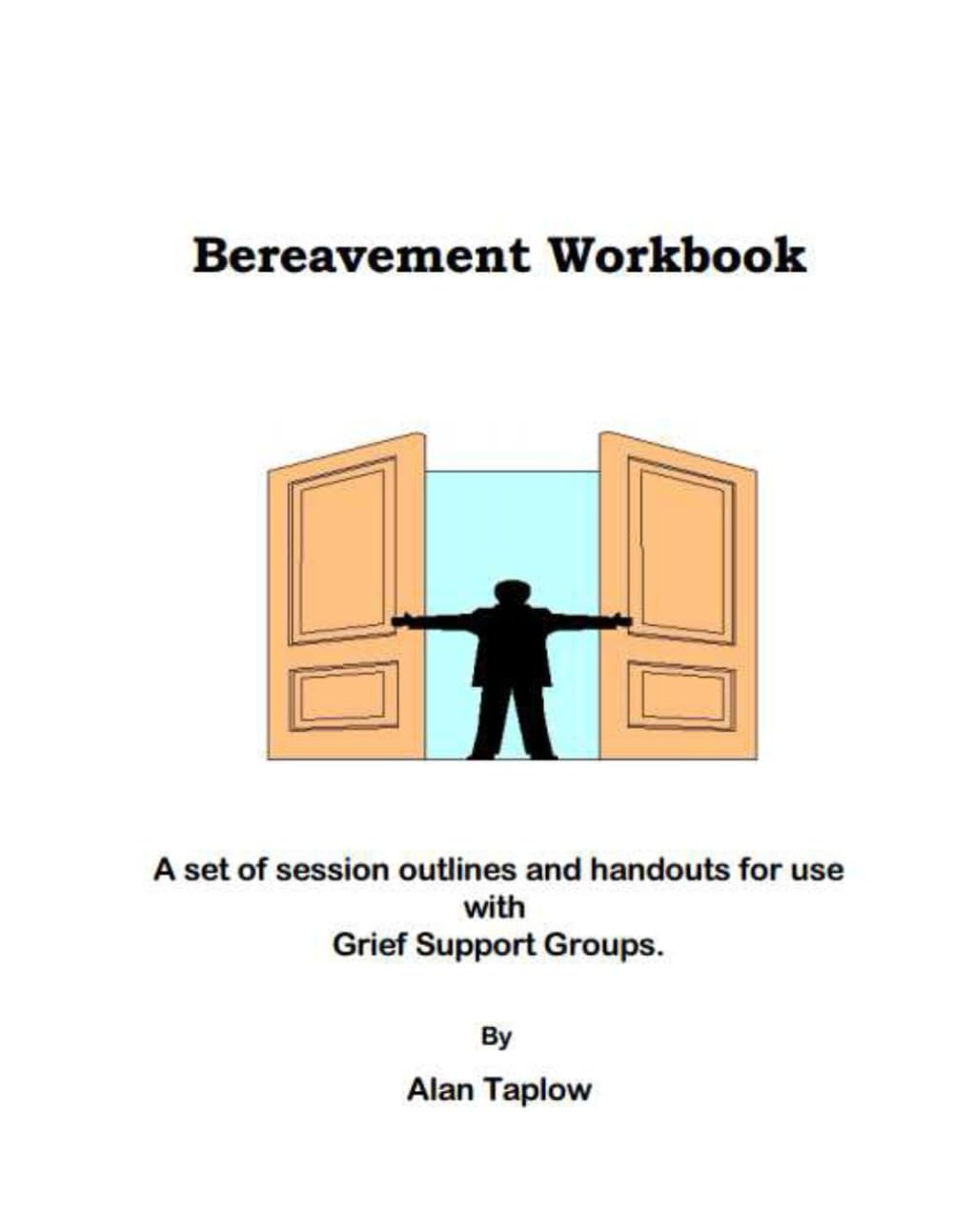 Bereavement Workbook

A set of session outlines and handouts for use with Grief Support Groups.

By

Alan Taplow